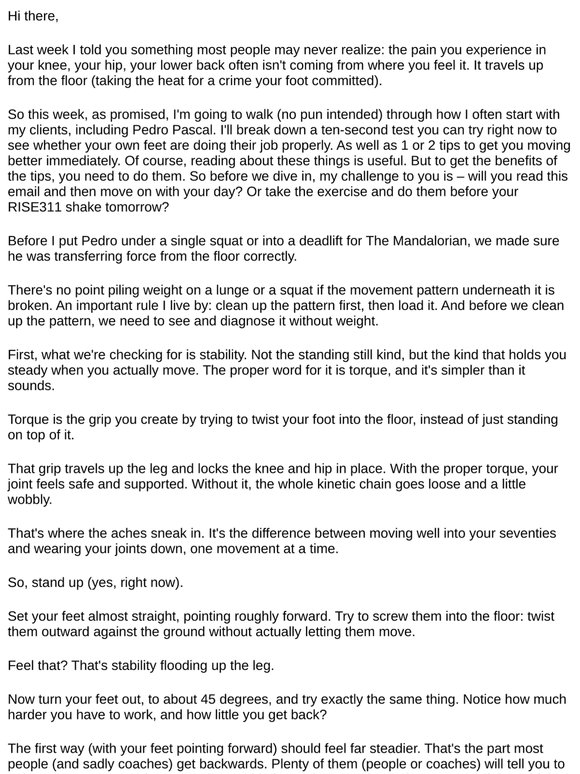 Hi there,

Last week I told you something most people may never realize: the pain you experience in your knee, your hip, your lower back often isn't coming from where you feel it. It travels up from the floor (taking the heat for a crime your foot committed).

So this week, as promised, I'm going to walk (no pun intended) through how I often start with my clients, including Pedro Pascal. I'll break down a ten-second test you can try right now to see whether your own feet are doing their job properly. As well as 1 or 2 tips to get you moving better immediately. Of course, reading about these things is useful. But to get the benefits of the tips, you need to do them. So before we dive in, my challenge to you is – will you read this email and then move on with your day? Or take the exercise and do them before your RISE311 shake tomorrow?

Before I put Pedro under a single squat or into a deadlift for The Mandalorian, we made sure he was transferring force from the floor correctly.

There's no point piling weight on a lunge or a squat if the movement pattern underneath it is broken. An important rule I live by: clean up the pattern first, then load it. And before we clean up the pattern, we need to see and diagnose it without weight.

First, what we're checking for is stability. Not the standing still kind, but the kind that holds you steady when you actually move. The proper word for it is torque, and it's simpler than it sounds.

Torque is the grip you create by trying to twist your foot into the floor, instead of just standing on top of it.

That grip travels up the leg and locks the knee and hip in place. With the proper torque, your joint feels safe and supported. Without it, the whole kinetic chain goes loose and a little wobbly.

That's where the aches sneak in. It's the difference between moving well into your seventies and wearing your joints down, one movement at a time.

So, stand up (yes, right now).

Set your feet almost straight, pointing roughly forward. Try to screw them into the floor: twist them outward against the ground without actually letting them move.

Feel that? That's stability flooding up the leg.

Now turn your feet out, to about 45 degrees, and try exactly the same thing. Notice how much harder you have to work, and how little you get back?

The first way (with your feet pointing forward) should feel far steadier. That's the part most people (and sadly coaches) get backwards. Plenty of them (people or coaches) will tell you to